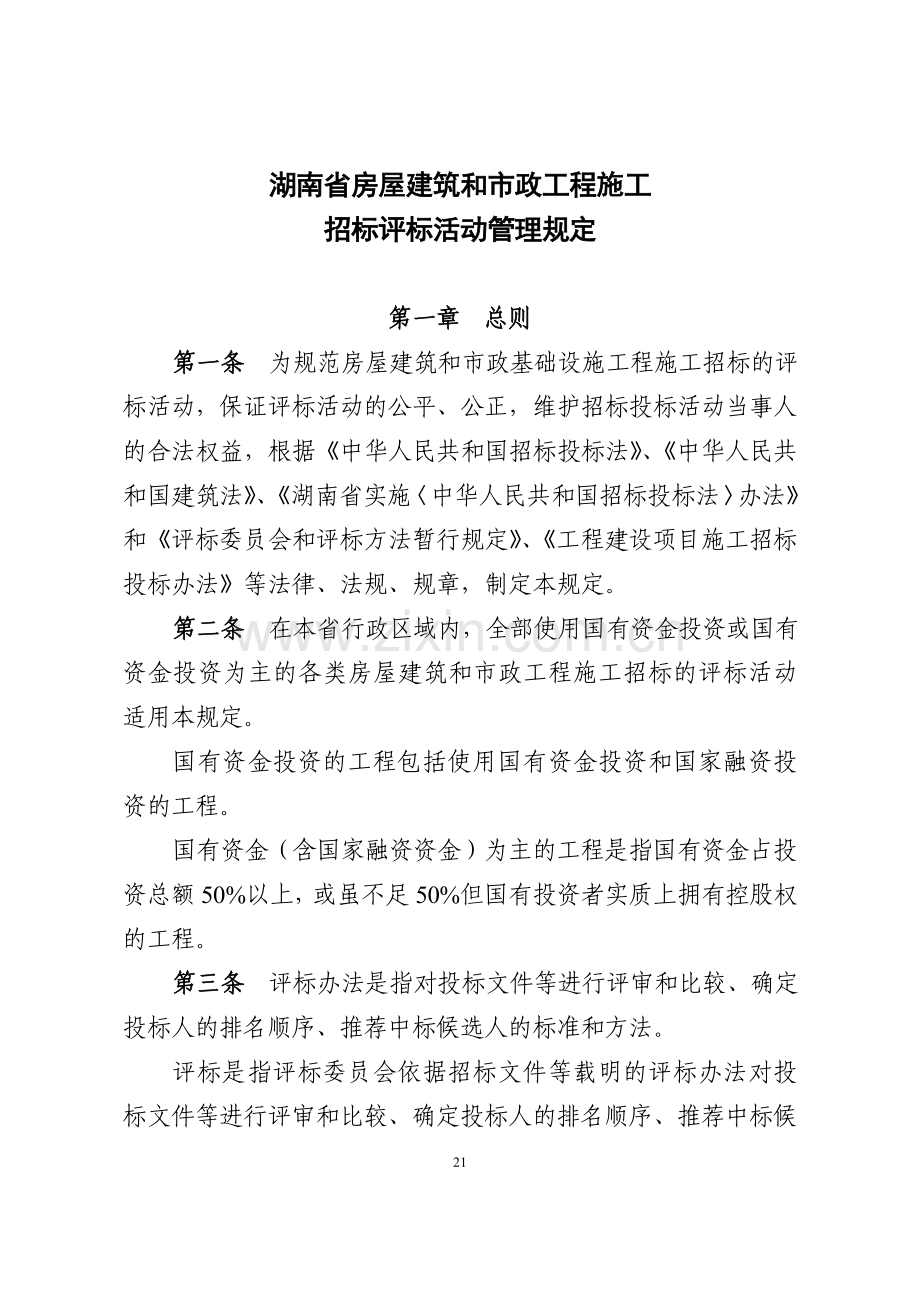 湖南省房屋建筑和市政工程施工
招标评标活动管理规定

第一章 总则

第一条 为规范房屋建筑和市政基础设施工程施工招标的评标活动，保证评标活动的公平、公正，维护招标投标活动当事人的合法权益，根据《中华人民共和国招标投标法》、《中华人民共和国建筑法》、《湖南省实施〈中华人民共和国招标投标法〉办法》和《评标委员会和评标方法暂行规定》、《工程建设项目施工招标投标办法》等法律、法规、规章，制定本规定。

第二条 在本省行政区域内，全部使用国有资金投资或国有资金投资为主的各类房屋建筑和市政工程施工招标的评标活动适用本规定。

国有资金投资的工程包括使用国有资金投资和国家融资投资的工程。

国有资金（含国家融资资金）为主的工程是指国有资金占投资总额50%以上，或虽不足50%但国有投资者实质上拥有控股权的工程。

第三条 评标办法是指对投标文件等进行评审和比较、确定投标人的排名顺序、推荐中标候选人的标准和方法。

评标是指评标委员会依据招标文件等载明的评标办法对投标文件等进行评审和比较、确定投标人的排名顺序、推荐中标候

21

www.zixin.com.cn